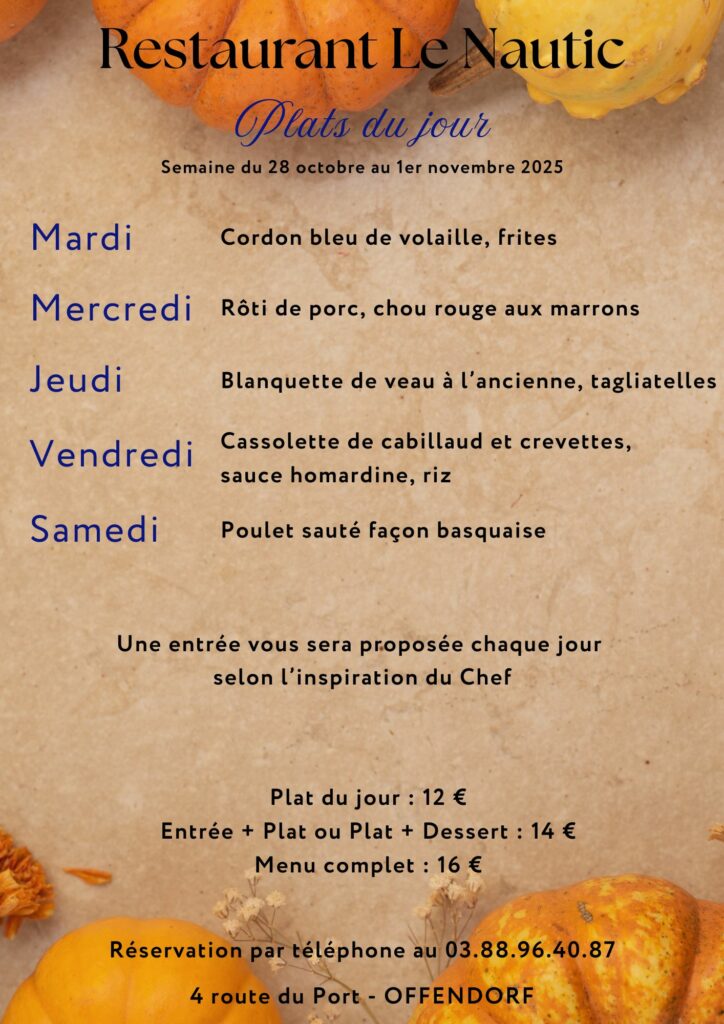 Restaurant Le Nautic

Plats du jour

Semaine du 28 octobre au 1er novembre 2025

Mardi
Cordon bleu de volaille, frites

Mercredi
Rôti de porc, chou rouge aux marrons

Jeudi
Blanquette de veau à l'ancienne, tagliatelles

Vendredi
Cassolette de cabillaud et crevettes, sauce homardine, riz

Samedi
Poulet sauté façon basquaise

Une entrée vous sera proposée chaque jour selon l'inspiration du Chef

Plat du jour : 12 €
Entrée + Plat ou Plat + Dessert : 14 €
Menu complet : 16 €

Réservation par téléphone au 03.88.96.40.87

4 route du Port - OFFENDORF